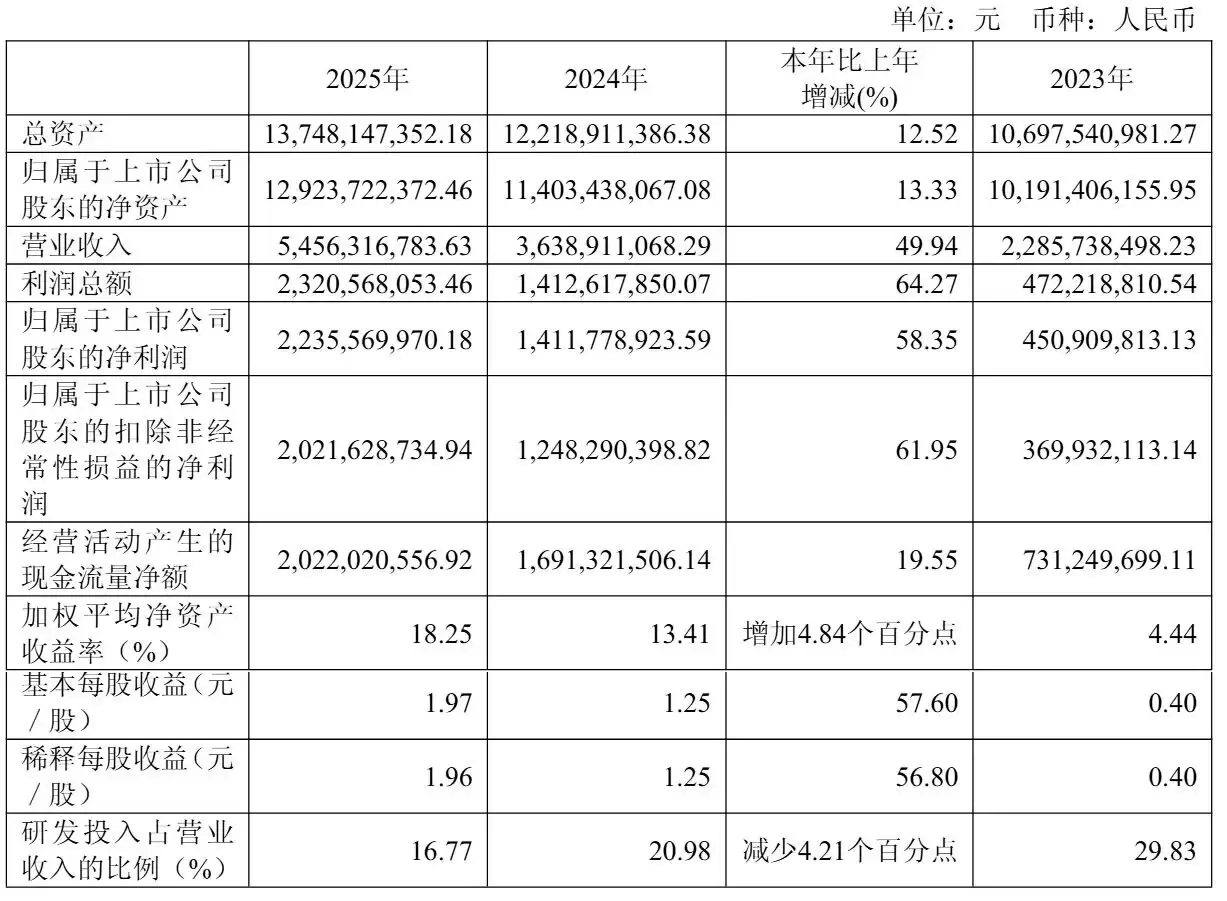 单位：元 币种：人民币

|  | 2025年 | 2024年 | 本年比上年增减(%) | 2023年 |
|---|---|---|---|---|
| 总资产 | 13,748,147,352.18 | 12,218,911,386.38 | 12.52 | 10,697,540,981.27 |
| 归属于上市公司股东的净资产 | 12,923,722,372.46 | 11,403,438,067.08 | 13.33 | 10,191,406,155.95 |
| 营业收入 | 5,456,316,783.63 | 3,638,911,068.29 | 49.94 | 2,285,738,498.23 |
| 利润总额 | 2,320,568,053.46 | 1,412,617,850.07 | 64.27 | 472,218,810.54 |
| 归属于上市公司股东的净利润 | 2,235,569,970.18 | 1,411,778,923.59 | 58.35 | 450,909,813.13 |
| 归属于上市公司股东的扣除非经常性损益的净利润 | 2,021,628,734.94 | 1,248,290,398.82 | 61.95 | 369,932,113.14 |
| 经营活动产生的现金流量净额 | 2,022,020,556.92 | 1,691,321,506.14 | 19.55 | 731,249,699.11 |
| 加权平均净资产收益率（%） | 18.25 | 13.41 | 增加4.84个百分点 | 4.44 |
| 基本每股收益（元／股） | 1.97 | 1.25 | 57.60 | 0.40 |
| 稀释每股收益（元／股） | 1.96 | 1.25 | 56.80 | 0.40 |
| 研发投入占营业收入的比例（%） | 16.77 | 20.98 | 减少4.21个百分点 | 29.83 |